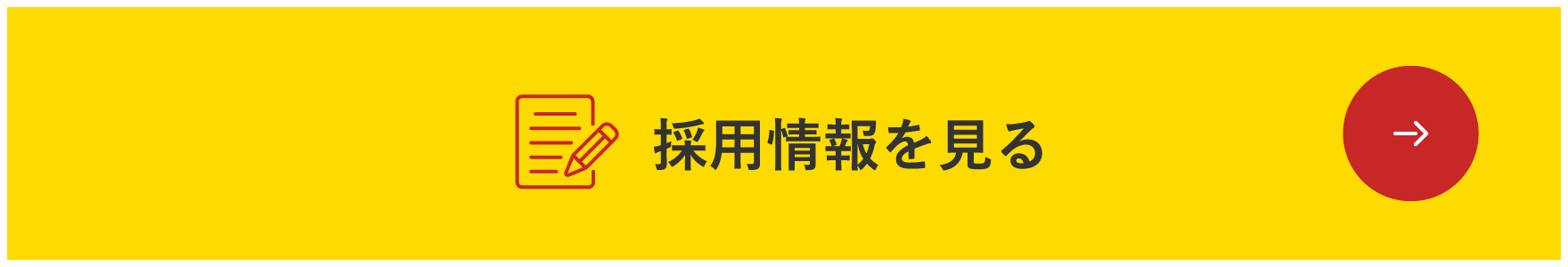 採用情報を見る